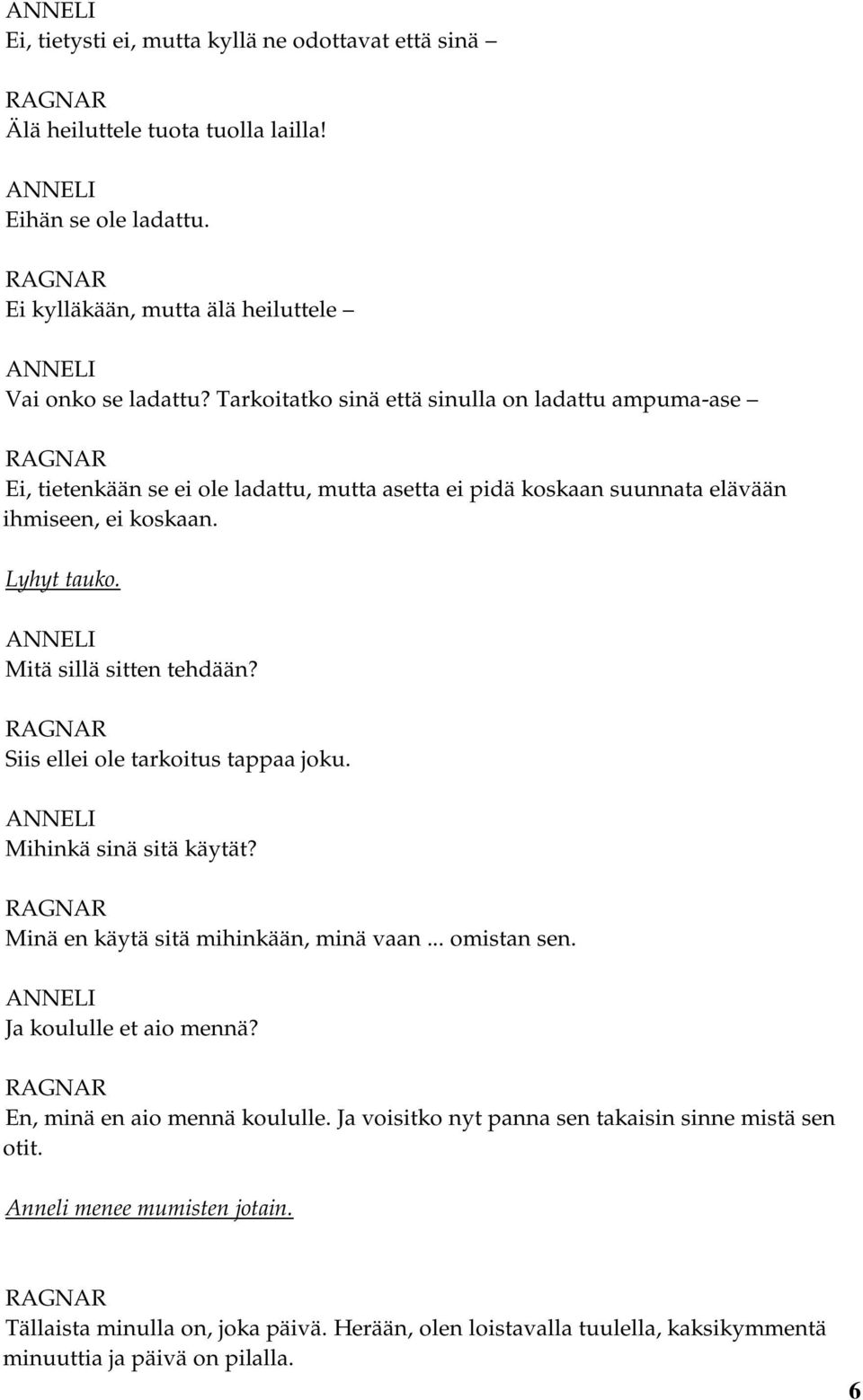 ANNELI
Ei, tietysti ei, mutta kyllä ne odottavat että sinä –

RAGNAR
Älä heiluttele tuota tuolla lailla!

ANNELI
Eihän se ole ladattu.

RAGNAR
Ei kylläkään, mutta älä heiluttele –

ANNELI
Vai onko se ladattu? Tarkoitatko sinä että sinulla on ladattu ampuma-ase –

RAGNAR
Ei, tietenkään se ei ole ladattu, mutta asetta ei pidä koskaan suunnata elävään ihmiseen, ei koskaan.

Lyhyt tauko.

ANNELI
Mitä sillä sitten tehdään?

RAGNAR
Siis ellei ole tarkoitus tappaa joku.

ANNELI
Mihinkä sinä sitä käytät?

RAGNAR
Minä en käytä sitä mihinkään, minä vaan ... omistan sen.

ANNELI
Ja koululle et aio mennä?

RAGNAR
En, minä en aio mennä koululle. Ja voisitko nyt panna sen takaisin sinne mistä sen otit.

Anneli menee mumisten jotain.

RAGNAR
Tällaista minulla on, joka päivä. Herään, olen loistavalla tuulella, kaksikymmentä minuuttia ja päivä on pilalla.

6